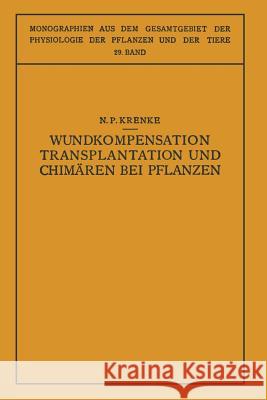 MONOGRAPHIEN AUS DEM GESAMTGEBIET DER PHYSIOLOGIE DER PFLANZEN UND DER TIERE
29. BAND

N. P. KRENKE

WUNDKOMPENSATION TRANSPLANTATION UND CHIMÄREN BEI PFLANZEN

Kraina Książek